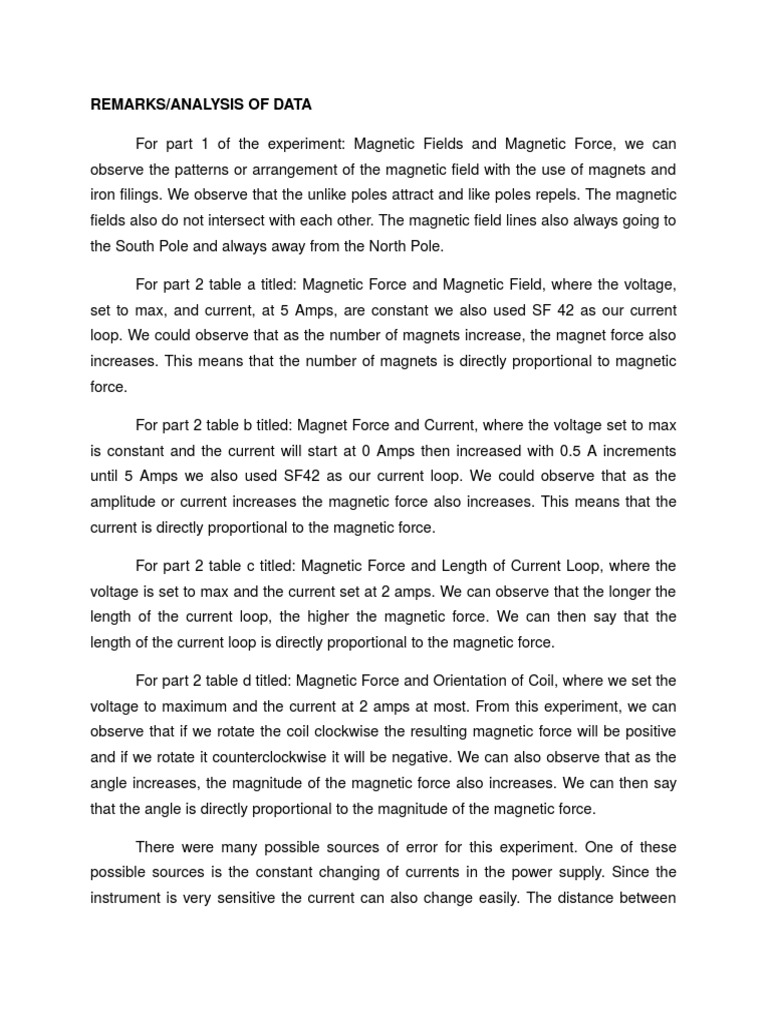 REMARKS/ANALYSIS OF DATA

For part 1 of the experiment: Magnetic Fields and Magnetic Force, we can observe the patterns or arrangement of the magnetic field with the use of magnets and iron filings. We observe that the unlike poles attract and like poles repels. The magnetic fields also do not intersect with each other. The magnetic field lines also always going to the South Pole and always away from the North Pole.

For part 2 table a titled: Magnetic Force and Magnetic Field, where the voltage, set to max, and current, at 5 Amps, are constant we also used SF 42 as our current loop. We could observe that as the number of magnets increase, the magnet force also increases. This means that the number of magnets is directly proportional to magnetic force.

For part 2 table b titled: Magnet Force and Current, where the voltage set to max is constant and the current will start at 0 Amps then increased with 0.5 A increments until 5 Amps we also used SF42 as our current loop. We could observe that as the amplitude or current increases the magnetic force also increases. This means that the current is directly proportional to the magnetic force.

For part 2 table c titled: Magnetic Force and Length of Current Loop, where the voltage is set to max and the current set at 2 amps. We can observe that the longer the length of the current loop, the higher the magnetic force. We can then say that the length of the current loop is directly proportional to the magnetic force.

For part 2 table d titled: Magnetic Force and Orientation of Coil, where we set the voltage to maximum and the current at 2 amps at most. From this experiment, we can observe that if we rotate the coil clockwise the resulting magnetic force will be positive and if we rotate it counterclockwise it will be negative. We can also observe that as the angle increases, the magnitude of the magnetic force also increases. We can then say that the angle is directly proportional to the magnitude of the magnetic force.

There were many possible sources of error for this experiment. One of these possible sources is the constant changing of currents in the power supply. Since the instrument is very sensitive the current can also change easily. The distance between